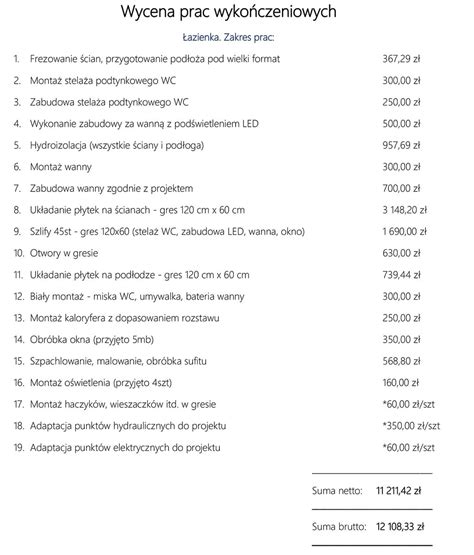 Wycena prac wykończeniowych

Łazienka. Zakres prac:

1. Frezowanie ścian, przygotowanie podłoża pod wielki format 367,29 zł
2. Montaż stelaża podtynkowego WC 300,00 zł
3. Zabudowa stelaża podtynkowego WC 250,00 zł
4. Wykonanie zabudowy za wanną z podświetleniem LED 500,00 zł
5. Hydroizolacja (wszystkie ściany i podłoga) 957,69 zł
6. Montaż wanny 300,00 zł
7. Zabudowa wanny zgodnie z projektem 700,00 zł
8. Układanie płytek na ścianach - gres 120 cm x 60 cm 3 148,20 zł
9. Szlify 45st - gres 120x60 (stelaż WC, zabudowa LED, wanna, okno) 1 690,00 zł
10. Otwory w gresie 630,00 zł
11. Układanie płytek na podłodze - gres 120 cm x 60 cm 739,44 zł
12. Biały montaż - miska WC, umywalka, bateria wanny 300,00 zł
13. Montaż kaloryfera z dopasowaniem rozstawu 250,00 zł
14. Obróbka okna (przyjęto 5mb) 350,00 zł
15. Szpachlowanie, malowanie, obróbka sufitu 568,80 zł
16. Montaż oświetlenia (przyjęto 4szt) 160,00 zł
17. Montaż haczyków, wieszaczków itd. w gresie *60,00 zł/szt
18. Adaptacja punktów hydraulicznych do projektu *350,00 zł/szt
19. Adaptacja punktów elektrycznych do projektu *60,00 zł/szt

Suma netto: 11 211,42 zł

Suma brutto: 12 108,33 zł